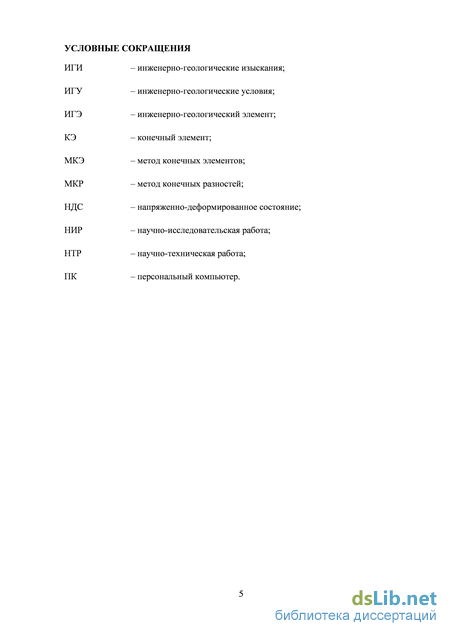 УСЛОВНЫЕ СОКРАЩЕНИЯ

ИГИ – инженерно-геологические изыскания;

ИГУ – инженерно-геологические условия;

ИГЭ – инженерно-геологический элемент;

КЭ – конечный элемент;

МКЭ – метод конечных элементов;

МКР – метод конечных разностей;

НДС – напряженно-деформированное состояние;

НИР – научно-исследовательская работа;

НТР – научно-техническая работа;

ПК – персональный компьютер.

5

dsLib.net
библиотека диссертаций